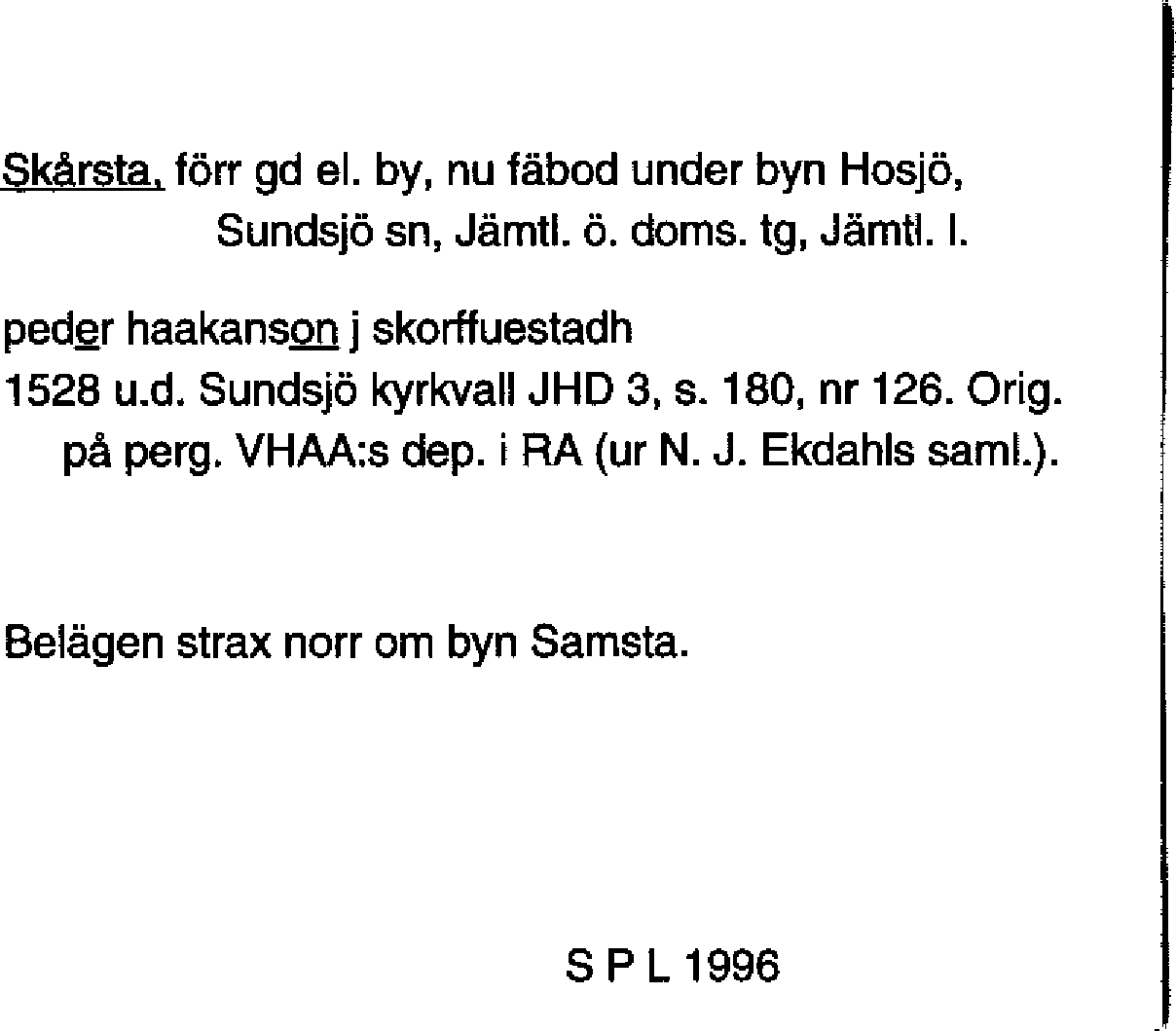 Skårsta, förr gd el. by, nu fäbod under byn Hosjö, Sundsjö sn, Jämtl. ö. doms. tg, Jämtl. l.

peder haakanson j skorffuestadh
1528 u.d. Sundsjö kyrkvall JHD 3, s. 180, nr 126. Orig. på perg. VHAA:s dep. i RA (ur N. J. Ekdahls saml.).

Belägen strax norr om byn Samsta.

S P L 1996